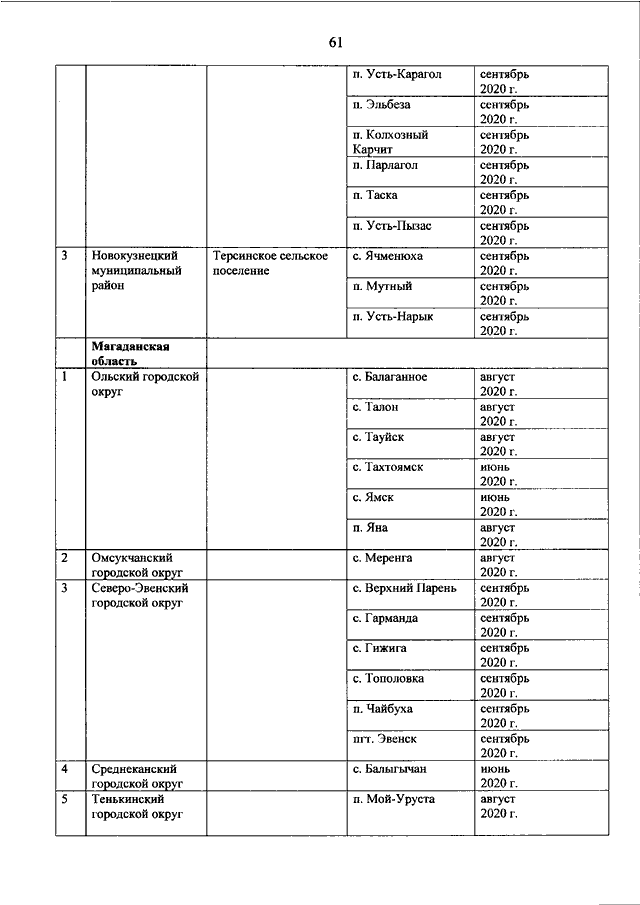 61

| | | | | |
|---|---|---|---|---|
| | | | п. Усть-Карагол | сентябрь 2020 г. |
| | | | п. Эльбеза | сентябрь 2020 г. |
| | | | п. Колхозный Карчит | сентябрь 2020 г. |
| | | | п. Парлагол | сентябрь 2020 г. |
| | | | п. Таска | сентябрь 2020 г. |
| | | | п. Усть-Пызас | сентябрь 2020 г. |
| 3 | Новокузнецкий муниципальный район | Терсинское сельское поселение | с. Ячменюха | сентябрь 2020 г. |
| | | | п. Мутный | сентябрь 2020 г. |
| | | | п. Усть-Нарык | сентябрь 2020 г. |
| | **Магаданская область** | | | |
| 1 | Ольский городской округ | | с. Балаганное | август 2020 г. |
| | | | с. Талон | август 2020 г. |
| | | | с. Тауйск | август 2020 г. |
| | | | с. Тахтоямск | июнь 2020 г. |
| | | | с. Ямск | июнь 2020 г. |
| | | | п. Яна | август 2020 г. |
| 2 | Омсукчанский городской округ | | с. Меренга | август 2020 г. |
| 3 | Северо-Эвенский городской округ | | с. Верхний Парень | сентябрь 2020 г. |
| | | | с. Гарманда | сентябрь 2020 г. |
| | | | с. Гижига | сентябрь 2020 г. |
| | | | с. Тополовка | сентябрь 2020 г. |
| | | | п. Чайбуха | сентябрь 2020 г. |
| | | | пгт. Эвенск | сентябрь 2020 г. |
| 4 | Среднеканский городской округ | | с. Балыгычан | июнь 2020 г. |
| 5 | Тенькинский городской округ | | п. Мой-Уруста | август 2020 г. |